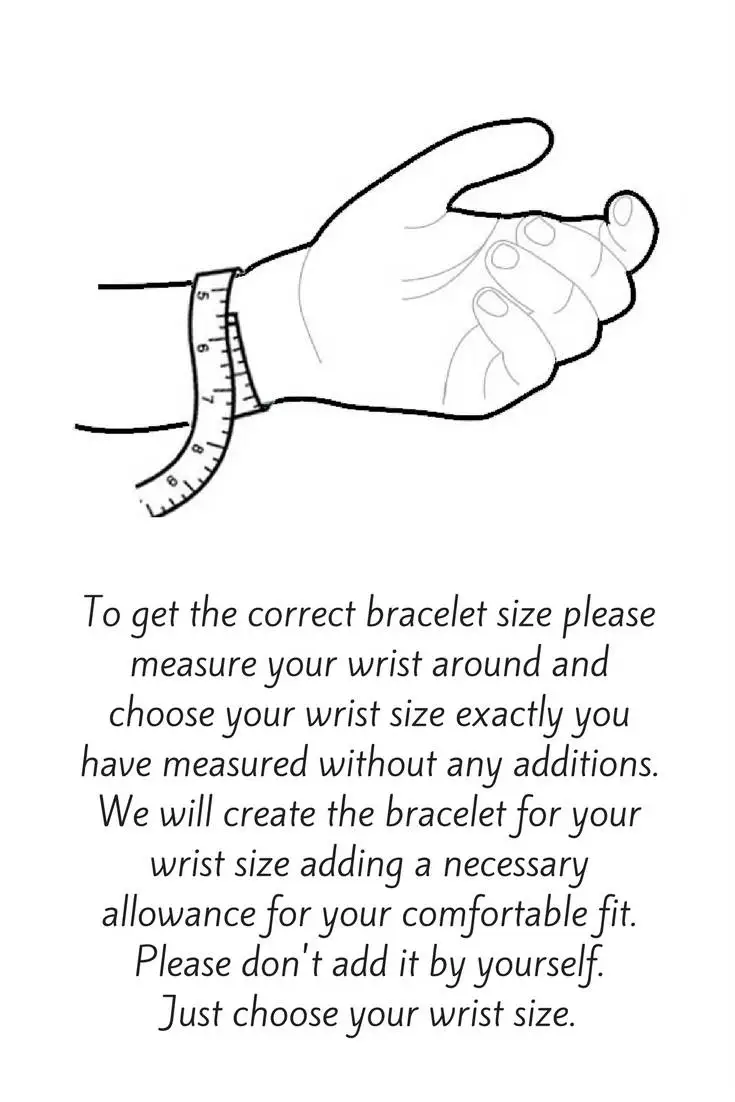 5
6
7
8
9

To get the correct bracelet size please measure your wrist around and choose your wrist size exactly you have measured without any additions. We will create the bracelet for your wrist size adding a necessary allowance for your comfortable fit. Please don't add it by yourself. Just choose your wrist size.